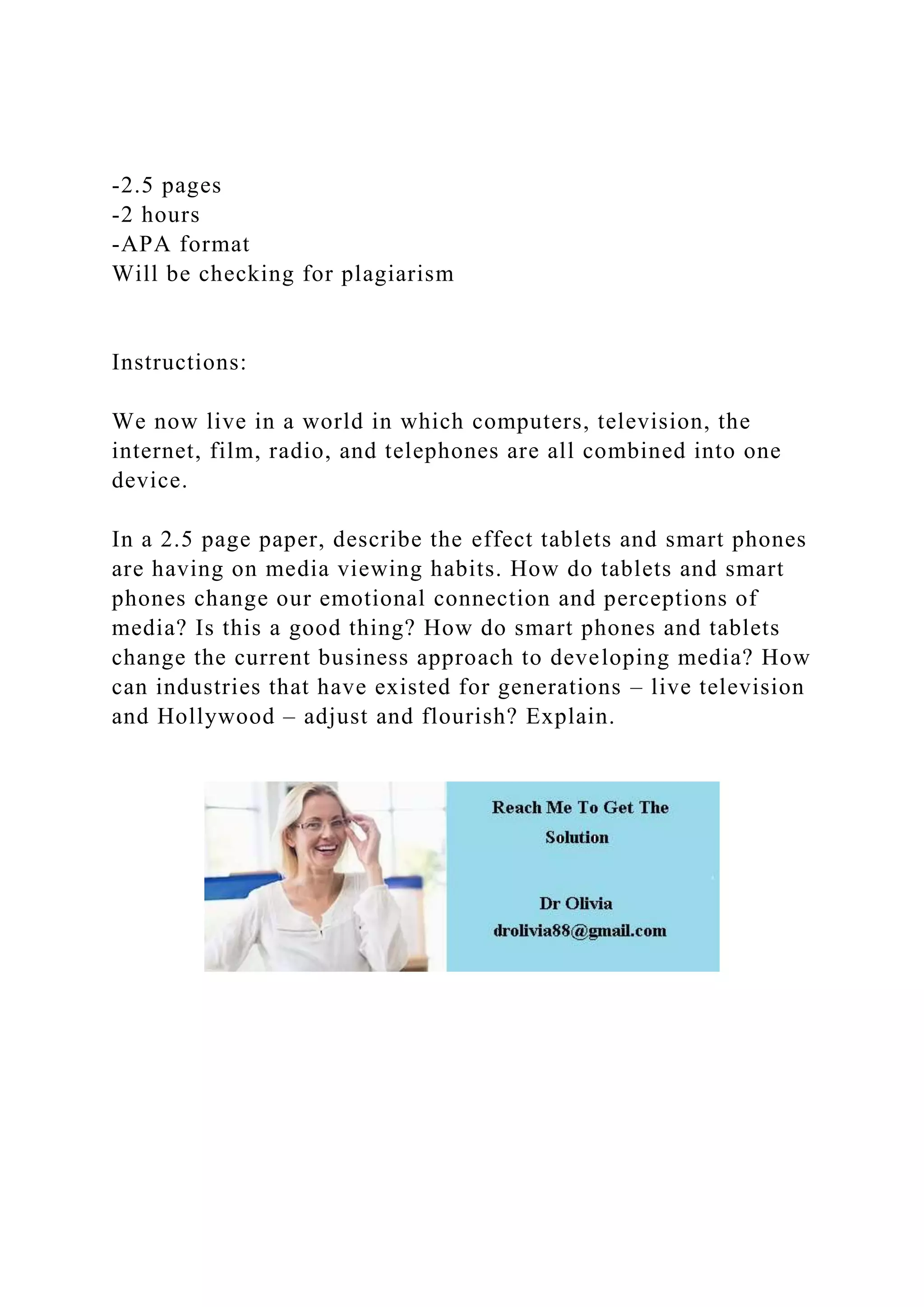 -2.5 pages
-2 hours
-APA format
Will be checking for plagiarism

Instructions:

We now live in a world in which computers, television, the internet, film, radio, and telephones are all combined into one device.

In a 2.5 page paper, describe the effect tablets and smart phones are having on media viewing habits. How do tablets and smart phones change our emotional connection and perceptions of media? Is this a good thing? How do smart phones and tablets change the current business approach to developing media? How can industries that have existed for generations – live television and Hollywood – adjust and flourish? Explain.

Reach Me To Get The Solution

Dr Olivia
drolivia88@gmail.com